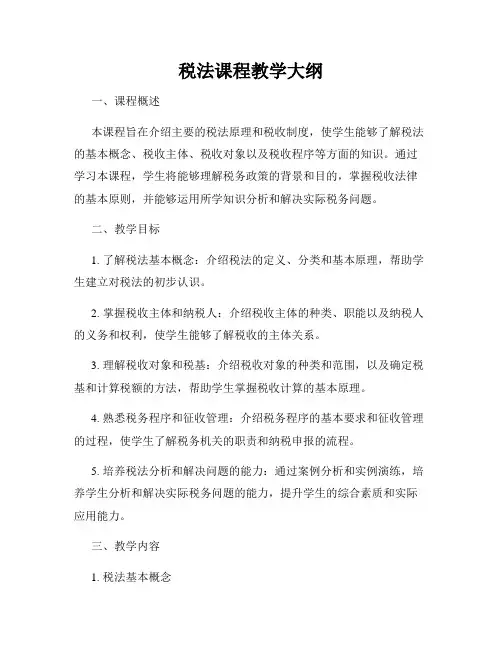 税法课程教学大纲

一、课程概述

本课程旨在介绍主要的税法原理和税收制度，使学生能够了解税法的基本概念、税收主体、税收对象以及税收程序等方面的知识。通过学习本课程，学生将能够理解税务政策的背景和目的，掌握税收法律的基本原则，并能够运用所学知识分析和解决实际税务问题。

二、教学目标

1. 了解税法基本概念：介绍税法的定义、分类和基本原理，帮助学生建立对税法的初步认识。

2. 掌握税收主体和纳税人：介绍税收主体的种类、职能以及纳税人的义务和权利，使学生能够了解税收的主体关系。

3. 理解税收对象和税基：介绍税收对象的种类和范围，以及确定税基和计算税额的方法，帮助学生掌握税收计算的基本原理。

4. 熟悉税务程序和征收管理：介绍税务程序的基本要求和征收管理的过程，使学生了解税务机关的职责和纳税申报的流程。

5. 培养税法分析和解决问题的能力：通过案例分析和实例演练，培养学生分析和解决实际税务问题的能力，提升学生的综合素质和实际应用能力。

三、教学内容

1. 税法基本概念